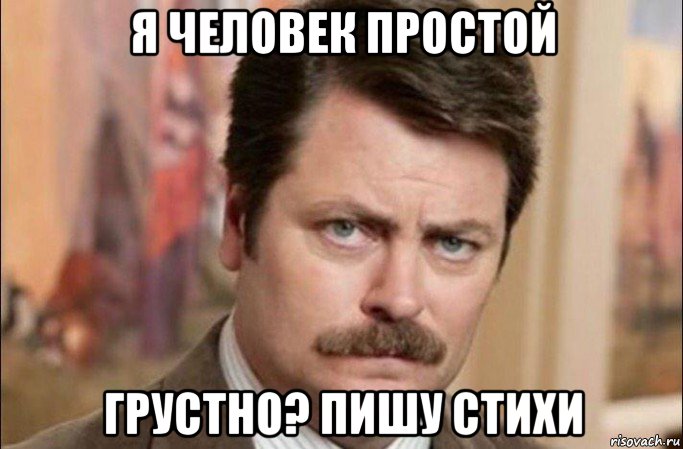 Я ЧЕЛОВЕК ПРОСТОЙ

ГРУСТНО? ПИШУ СТИХИ

risovach.ru